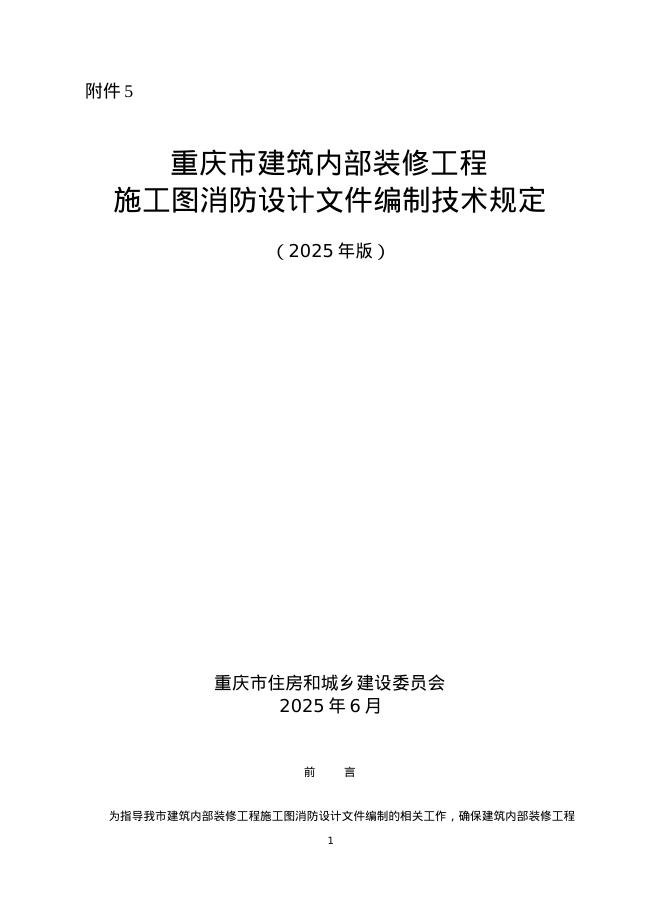 附件5

重庆市建筑内部装修工程
施工图消防设计文件编制技术规定

（2025年版）

重庆市住房和城乡建设委员会
2025年6月

前 言

为指导我市建筑内部装修工程施工图消防设计文件编制的相关工作，确保建筑内部装修工程

1